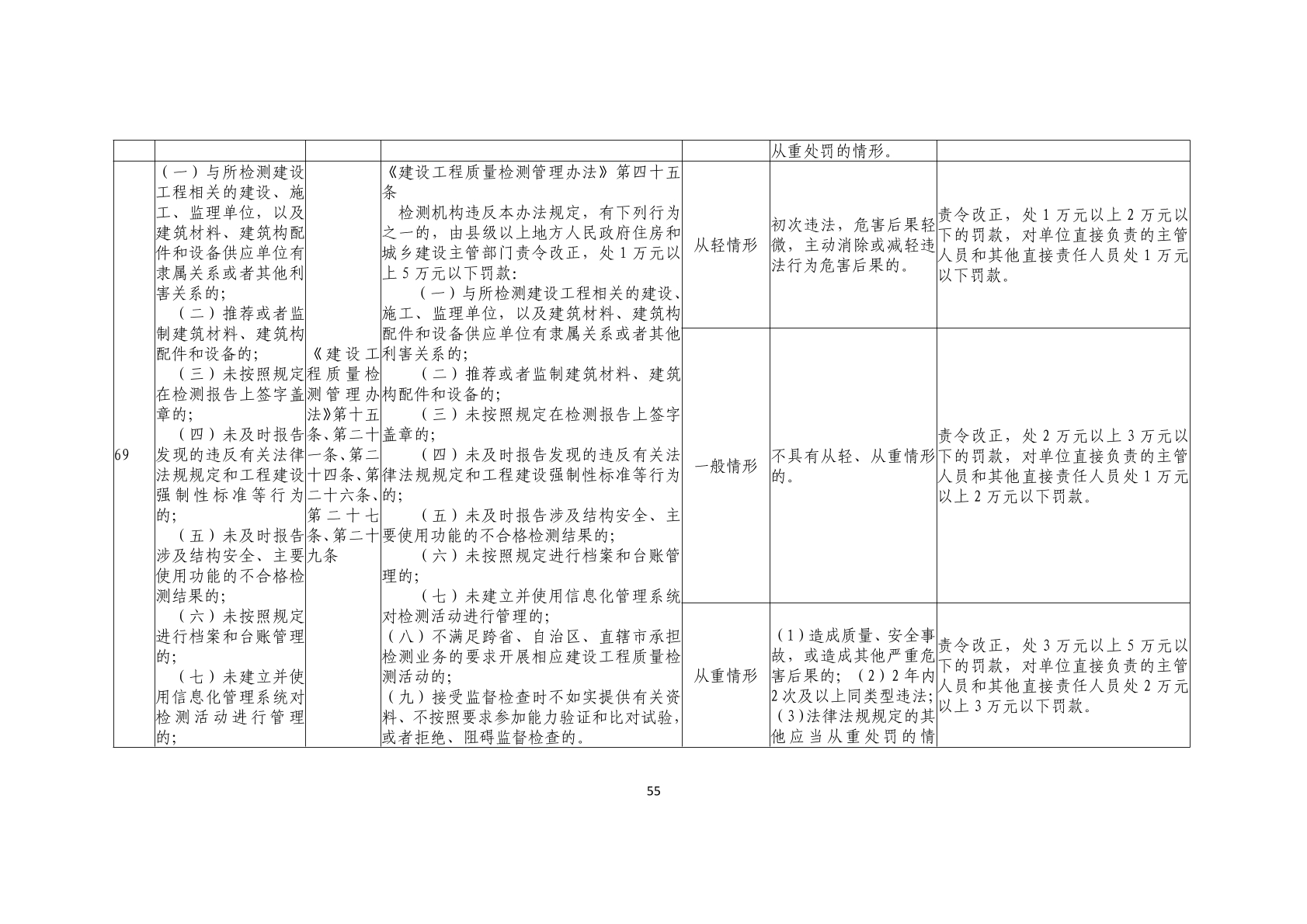 | | | | | | 从重处罚的情形。 | |
|---|---|---|---|---|---|---|
| 69 | （一）与所检测建设工程相关的建设、施工、监理单位，以及建筑材料、建筑构配件和设备供应单位有隶属关系或者其他利害关系的；<br>（二）推荐或者监制建筑材料、建筑构配件和设备的；<br>（三）未按照规定在检测报告上签字盖章的；<br>（四）未及时报告发现的违反有关法律法规规定和工程建设强制性标准等行为的；<br>（五）未及时报告涉及结构安全、主要使用功能的不合格检测结果的；<br>（六）未按照规定进行档案和台账管理的；<br>（七）未建立并使用信息化管理系统对检测活动进行管理的； | 《建设工程质量检测管理办法》第十五条、第二十一条、第二十四条、第二十六条、第二十七条、第二十九条 | 《建设工程质量检测管理办法》第四十五条<br>检测机构违反本办法规定，有下列行为之一的，由县级以上地方人民政府住房和城乡建设主管部门责令改正，处1万元以上5万元以下罚款：<br>（一）与所检测建设工程相关的建设、施工、监理单位，以及建筑材料、建筑构配件和设备供应单位有隶属关系或者其他利害关系的；<br>（二）推荐或者监制建筑材料、建筑构配件和设备的；<br>（三）未按照规定在检测报告上签字盖章的；<br>（四）未及时报告发现的违反有关法律法规规定和工程建设强制性标准等行为的；<br>（五）未及时报告涉及结构安全、主要使用功能的不合格检测结果的；<br>（六）未按照规定进行档案和台账管理的；<br>（七）未建立并使用信息化管理系统对检测活动进行管理的；<br>（八）不满足跨省、自治区、直辖市承担检测业务的要求开展相应建设工程质量检测活动的；<br>（九）接受监督检查时不如实提供有关资料、不按照要求参加能力验证和比对试验，或者拒绝、阻碍监督检查的。 | 从轻情形 | 初次违法，危害后果轻微，主动消除或减轻违法行为危害后果的。 | 责令改正，处1万元以上2万元以下的罚款，对单位直接负责的主管人员和其他直接责任人员处1万元以下罚款。 |
| | | | | 一般情形 | 不具有从轻、从重情形的。 | 责令改正，处2万元以上3万元以下的罚款，对单位直接负责的主管人员和其他直接责任人员处1万元以上2万元以下罚款。 |
| | | | | 从重情形 | （1）造成质量、安全事故，或造成其他严重危害后果的；（2）2年内2次及以上同类型违法；（3）法律法规规定的其他应当从重处罚的情 | 责令改正，处3万元以上5万元以下的罚款，对单位直接负责的主管人员和其他直接责任人员处2万元以上3万元以下罚款。 |

55